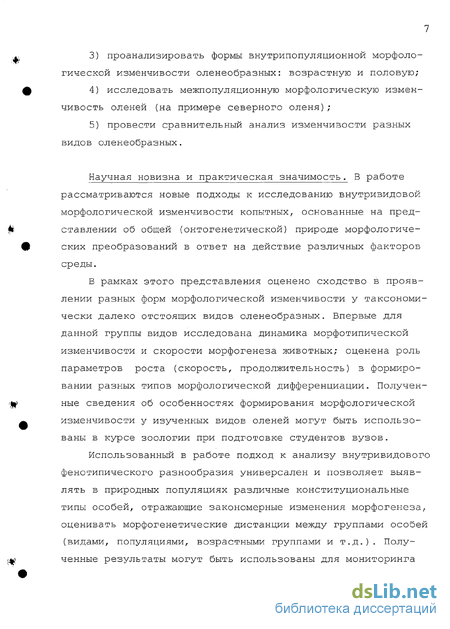 7

3) проанализировать формы внутрипопуляционной морфологической изменчивости оленеобразных: возрастную и половую;

4) исследовать межпопуляционную морфологическую изменчивость оленей (на примере северного оленя);

5) провести сравнительный анализ изменчивости разных видов оленеобразных.

Научная новизна и практическая значимость. В работе рассматриваются новые подходы к исследованию внутривидовой морфологической изменчивости копытных, основанные на представлении об общей (онтогенетической) природе морфологических преобразований в ответ на действие различных факторов среды.

В рамках этого представления оценено сходство в проявлении разных форм морфологической изменчивости у таксономически далеко отстоящих видов оленеобразных. Впервые для данной группы видов исследована динамика морфотипической изменчивости и скорости морфогенеза животных; оценена роль параметров роста (скорость, продолжительность) в формировании разных типов морфологической дифференциации. Полученные сведения об особенностях формирования морфологической изменчивости у изученных видов оленей могут быть использованы в курсе зоологии при подготовке студентов вузов.

Использованный в работе подход к анализу внутривидового фенотипического разнообразия универсален и позволяет выявлять в природных популяциях различные конституциональные типы особей, отражающие закономерные изменения морфогенеза, оценивать морфогенетические дистанции между группами особей (видами, популяциями, возрастными группами и т.д.). Полученные результаты могут быть использованы для мониторинга

dsLib.net
библиотека диссертаций